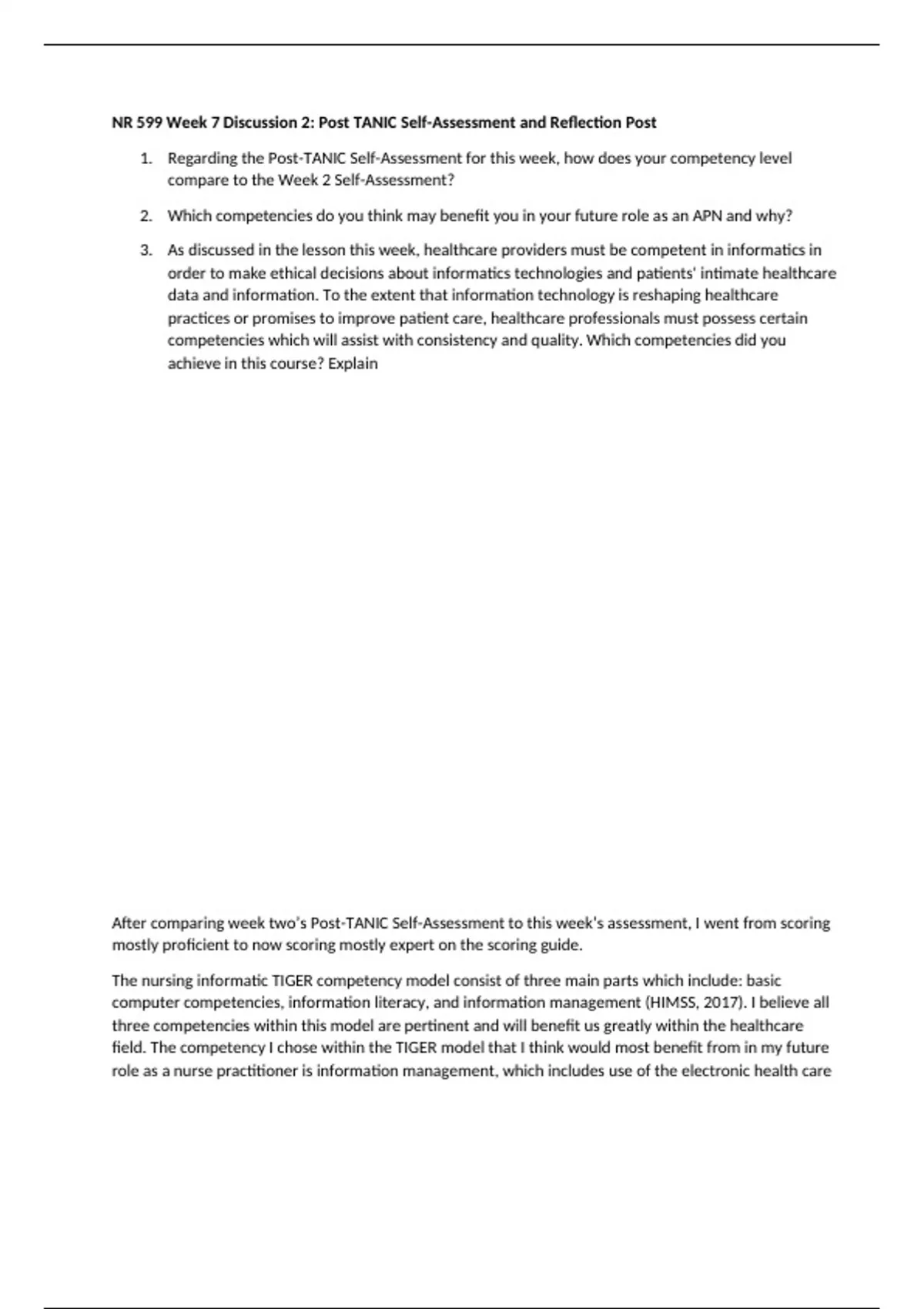 NR 599 Week 7 Discussion 2: Post TANIC Self-Assessment and Reflection Post

1. Regarding the Post-TANIC Self-Assessment for this week, how does your competency level compare to the Week 2 Self-Assessment?

2. Which competencies do you think may benefit you in your future role as an APN and why?

3. As discussed in the lesson this week, healthcare providers must be competent in informatics in order to make ethical decisions about informatics technologies and patients' intimate healthcare data and information. To the extent that information technology is reshaping healthcare practices or promises to improve patient care, healthcare professionals must possess certain competencies which will assist with consistency and quality. Which competencies did you achieve in this course? Explain

After comparing week two's Post-TANIC Self-Assessment to this week's assessment, I went from scoring mostly proficient to now scoring mostly expert on the scoring guide.

The nursing informatic TIGER competency model consist of three main parts which include: basic computer competencies, information literacy, and information management (HIMSS, 2017). I believe all three competencies within this model are pertinent and will benefit us greatly within the healthcare field. The competency I chose within the TIGER model that I think would most benefit from in my future role as a nurse practitioner is information management, which includes use of the electronic health care